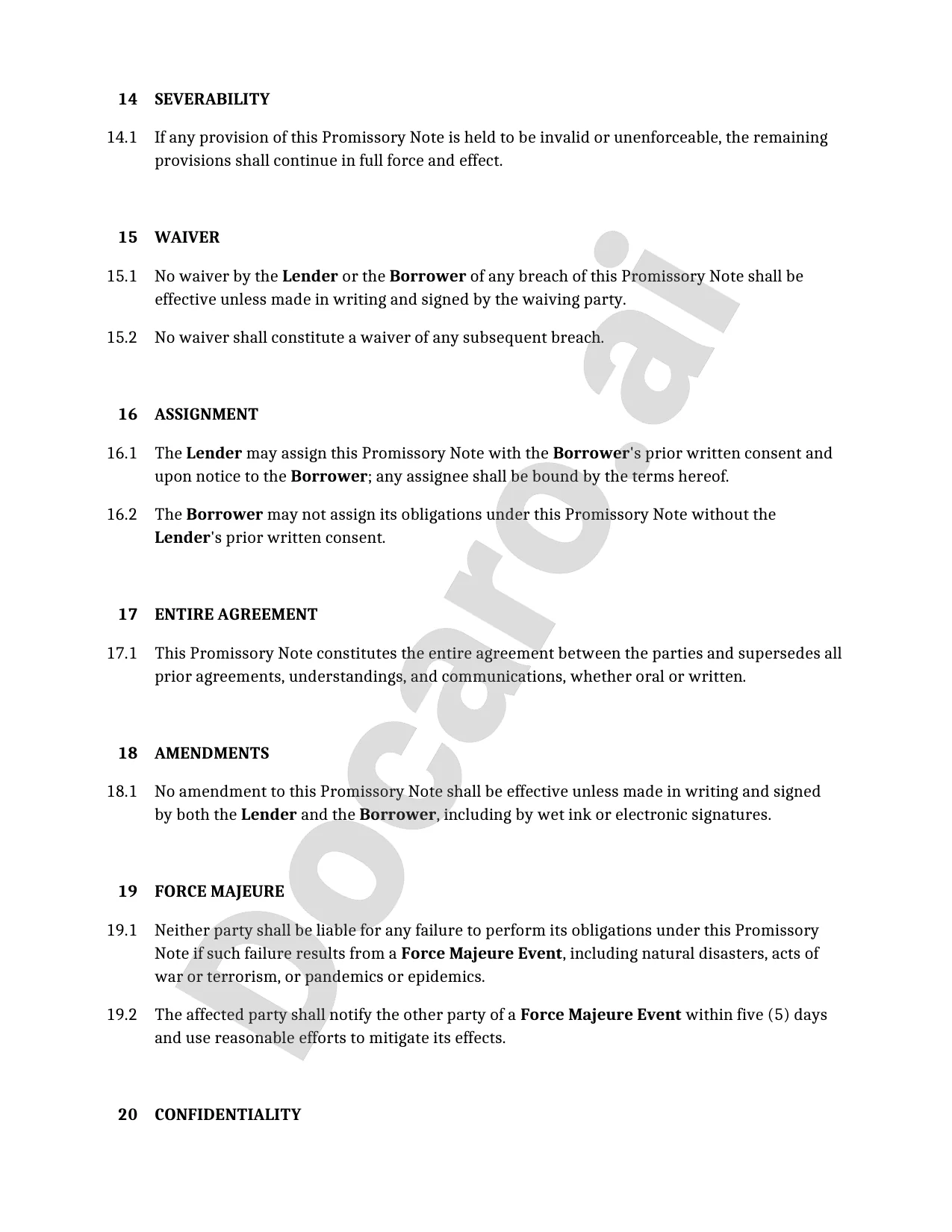 14 SEVERABILITY

14.1 If any provision of this Promissory Note is held to be invalid or unenforceable, the remaining provisions shall continue in full force and effect.

15 WAIVER

15.1 No waiver by the Lender or the Borrower of any breach of this Promissory Note shall be effective unless made in writing and signed by the waiving party.

15.2 No waiver shall constitute a waiver of any subsequent breach.

16 ASSIGNMENT

16.1 The Lender may assign this Promissory Note with the Borrower's prior written consent and upon notice to the Borrower; any assignee shall be bound by the terms hereof.

16.2 The Borrower may not assign its obligations under this Promissory Note without the Lender's prior written consent.

17 ENTIRE AGREEMENT

17.1 This Promissory Note constitutes the entire agreement between the parties and supersedes all prior agreements, understandings, and communications, whether oral or written.

18 AMENDMENTS

18.1 No amendment to this Promissory Note shall be effective unless made in writing and signed by both the Lender and the Borrower, including by wet ink or electronic signatures.

19 FORCE MAJEURE

19.1 Neither party shall be liable for any failure to perform its obligations under this Promissory Note if such failure results from a Force Majeure Event, including natural disasters, acts of war or terrorism, or pandemics or epidemics.

19.2 The affected party shall notify the other party of a Force Majeure Event within five (5) days and use reasonable efforts to mitigate its effects.

20 CONFIDENTIALITY

Docaro.ai